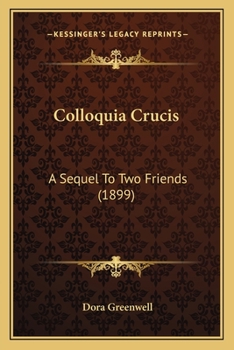 —KESSINGER'S LEGACY REPRINTS—

Colloquia Crucis

A Sequel To Two Friends (1899)

Dora Greenwell